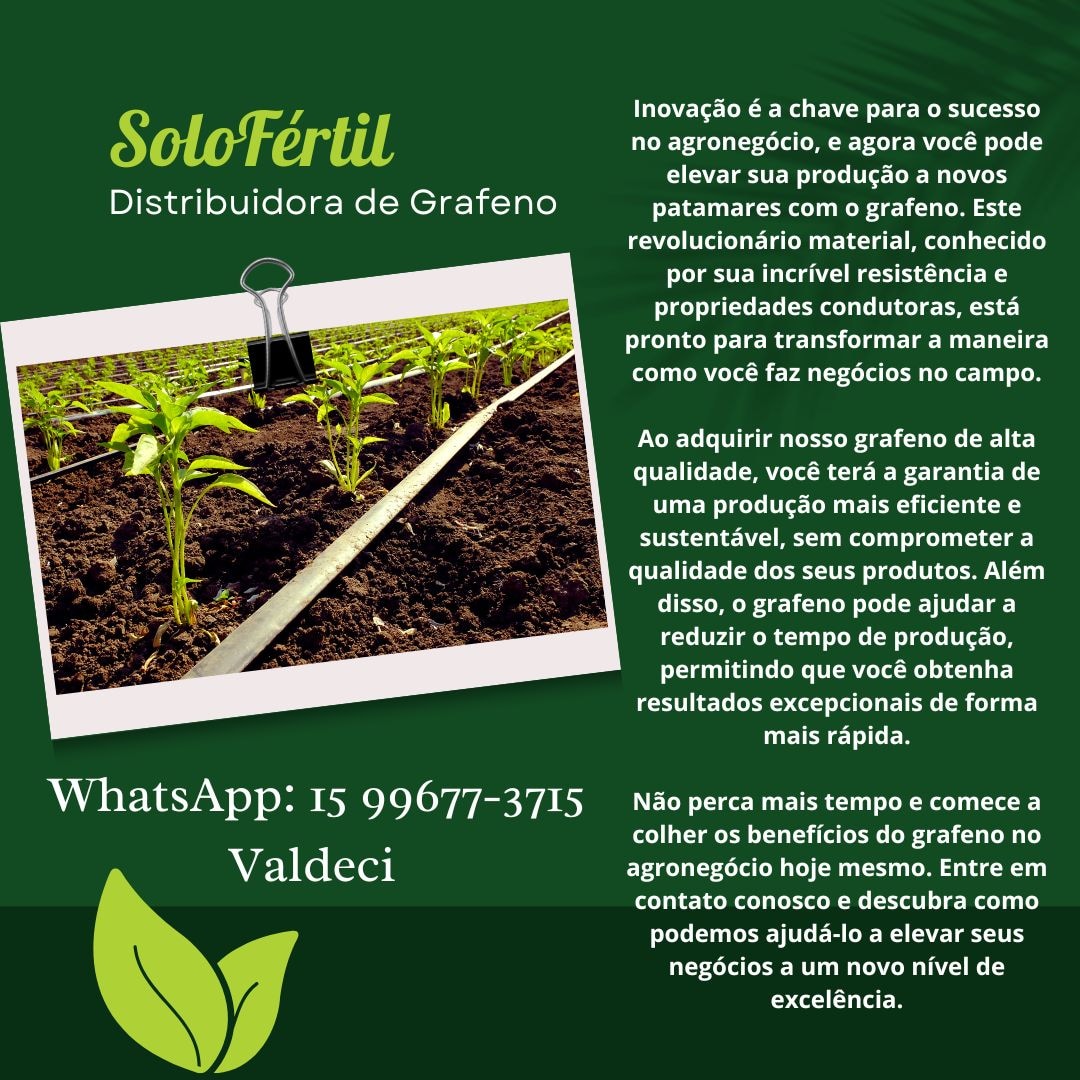 SoloFértil
Distribuidora de Grafeno

WhatsApp: 15 99677-3715
Valdeci

Inovação é a chave para o sucesso no agronegócio, e agora você pode elevar sua produção a novos patamares com o grafeno. Este revolucionário material, conhecido por sua incrível resistência e propriedades condutoras, está pronto para transformar a maneira como você faz negócios no campo.

Ao adquirir nosso grafeno de alta qualidade, você terá a garantia de uma produção mais eficiente e sustentável, sem comprometer a qualidade dos seus produtos. Além disso, o grafeno pode ajudar a reduzir o tempo de produção, permitindo que você obtenha resultados excepcionais de forma mais rápida.

Não perca mais tempo e comece a colher os benefícios do grafeno no agronegócio hoje mesmo. Entre em contato conosco e descubra como podemos ajudá-lo a elevar seus negócios a um novo nível de excelência.